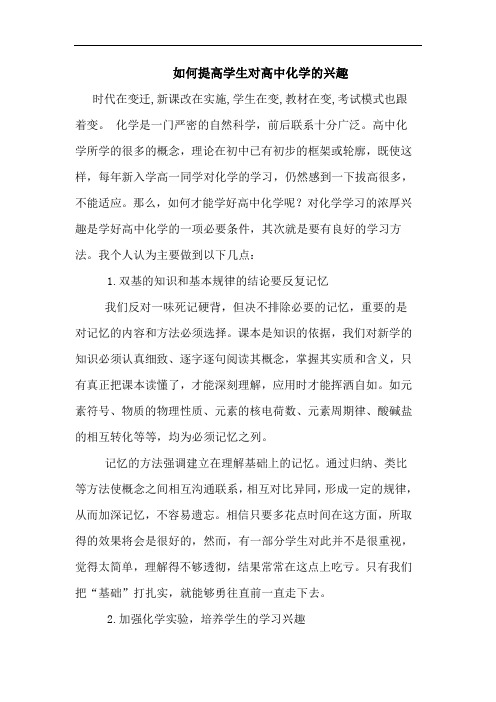 如何提高学生对高中化学的兴趣

时代在变迁,新课改在实施,学生在变,教材在变,考试模式也跟着变。 化学是一门严密的自然科学，前后联系十分广泛。高中化学所学的很多的概念，理论在初中已有初步的框架或轮廓，既使这样，每年新入学高一同学对化学的学习，仍然感到一下拔高很多，不能适应。那么，如何才能学好高中化学呢？对化学学习的浓厚兴趣是学好高中化学的一项必要条件，其次就是要有良好的学习方法。我个人认为主要做到以下几点：

1.双基的知识和基本规律的结论要反复记忆

我们反对一味死记硬背，但决不排除必要的记忆，重要的是对记忆的内容和方法必须选择。课本是知识的依据，我们对新学的知识必须认真细致、逐字逐句阅读其概念，掌握其实质和含义，只有真正把课本读懂了，才能深刻理解，应用时才能挥洒自如。如元素符号、物质的物理性质、元素的核电荷数、元素周期律、酸碱盐的相互转化等等，均为必须记忆之列。

记忆的方法强调建立在理解基础上的记忆。通过归纳、类比等方法使概念之间相互沟通联系，相互对比异同，形成一定的规律，从而加深记忆，不容易遗忘。相信只要多花点时间在这方面，所取得的效果将会是很好的，然而，有一部分学生对此并不是很重视，觉得太简单，理解得不够透彻，结果常常在这点上吃亏。只有我们把“基础”打扎实，就能够勇往直前一直走下去。

2.加强化学实验，培养学生的学习兴趣